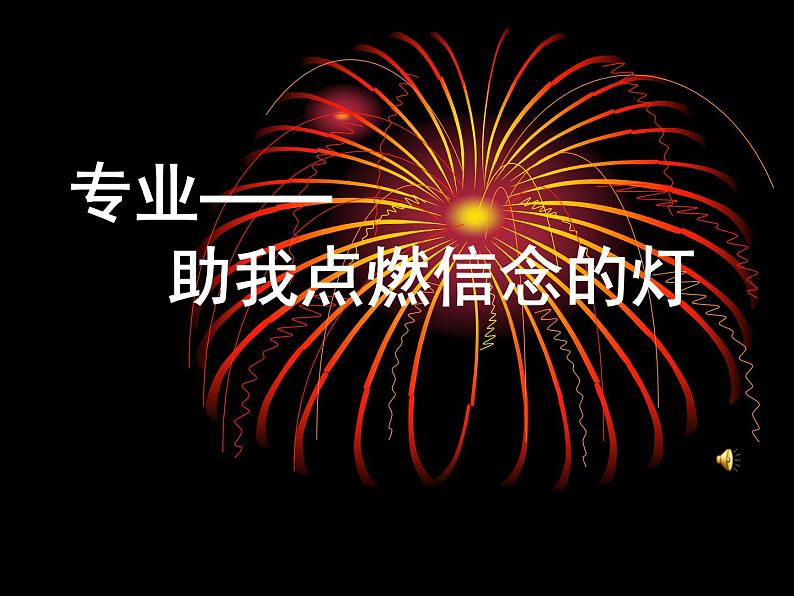 专业——

助我点燃信念的灯